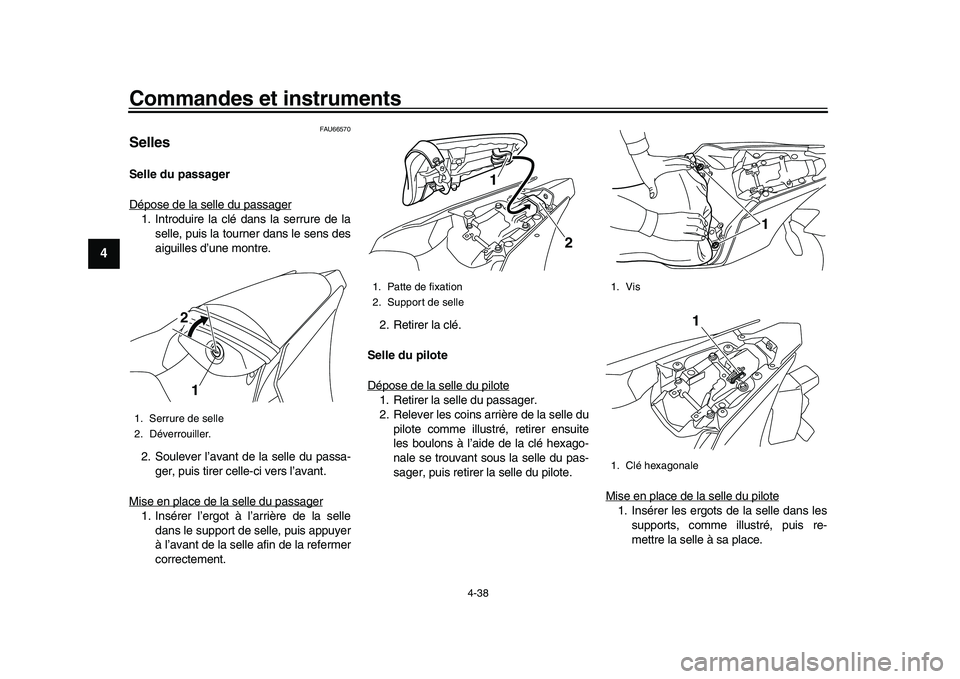 Commandes et instruments

4

FAU66570

Selles

Selle du passager

Dépose de la selle du passager

1. Introduire la clé dans la serrure de la selle, puis la tourner dans le sens des aiguilles d'une montre.

2

1

1. Serrure de selle
2. Déverrouiller.

2. Soulever l'avant de la selle du passager, puis tirer celle-ci vers l'avant.

Mise en place de la selle du passager

1. Insérer l'ergot à l'arrière de la selle dans le support de selle, puis appuyer à l'avant de la selle afin de la refermer correctement.

1

2

1. Patte de fixation
2. Support de selle

2. Retirer la clé.

Selle du pilote

Dépose de la selle du pilote

1. Retirer la selle du passager.
2. Relever les coins arrière de la selle du pilote comme illustré, retirer ensuite les boulons à l'aide de la clé hexagonale se trouvant sous la selle du passager, puis retirer la selle du pilote.

1

1. Vis

1

1. Clé hexagonale

Mise en place de la selle du pilote

1. Insérer les ergots de la selle dans les supports, comme illustré, puis remettre la selle à sa place.

4-38

carmanualsonline.info